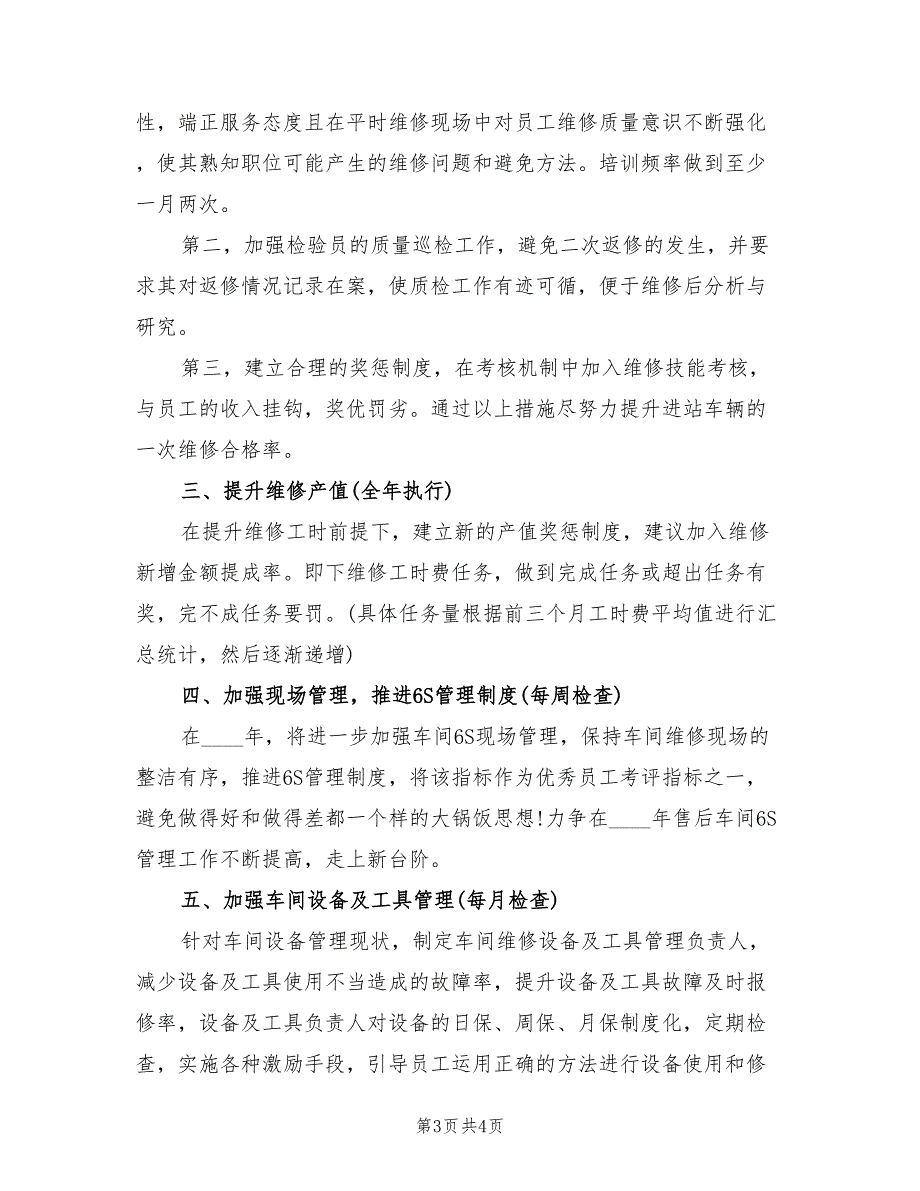 性，端正服务态度且在平时维修现场中对员工维修质量意识不断强化，使其熟知职位可能产生的维修问题和避免方法。培训频率做到至少一月两次。

第二，加强检验员的质量巡检工作，避免二次返修的发生，并要求其对返修情况记录在案，使质检工作有迹可循，便于维修后分析与研究。

第三，建立合理的奖惩制度，在考核机制中加入维修技能考核，与员工的收入挂钩，奖优罚劣。通过以上措施尽努力提升进站车辆的一次维修合格率。

三、提升维修产值(全年执行)

在提升维修工时前提下，建立新的产值奖惩制度，建议加入维修新增金额提成率。即下维修工时费任务，做到完成任务或超出任务有奖，完不成任务要罚。(具体任务量根据前三个月工时费平均值进行汇总统计，然后逐渐递增)

四、加强现场管理，推进6S管理制度(每周检查)

在____年，将进一步加强车间6S现场管理，保持车间维修现场的整洁有序，推进6S管理制度，将该指标作为优秀员工考评指标之一，避免做得好和做得差都一个样的大锅饭思想!力争在____年售后车间6S管理工作不断提高，走上新台阶。

五、加强车间设备及工具管理(每月检查)

针对车间设备管理现状，制定车间维修设备及工具管理负责人，减少设备及工具使用不当造成的故障率，提升设备及工具故障及时报修率，设备及工具负责人对设备的日保、周保、月保制度化，定期检查，实施各种激励手段，引导员工运用正确的方法进行设备使用和修

第3页 共4页